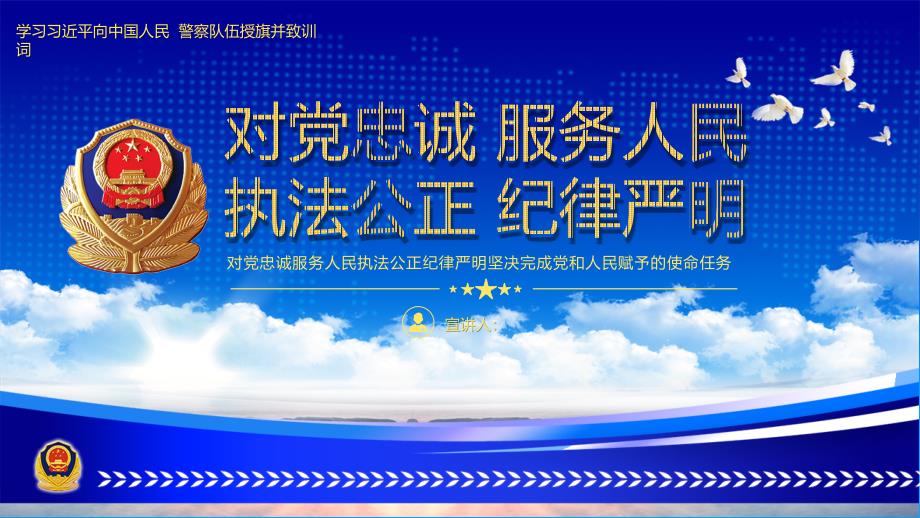 学习习近平向中国人民 警察队伍授旗并致训词

对党忠诚 服务人民
执法公正 纪律严明

对党忠诚服务人民执法公正纪律严明坚决完成党和人民赋予的使命任务

宣讲人: